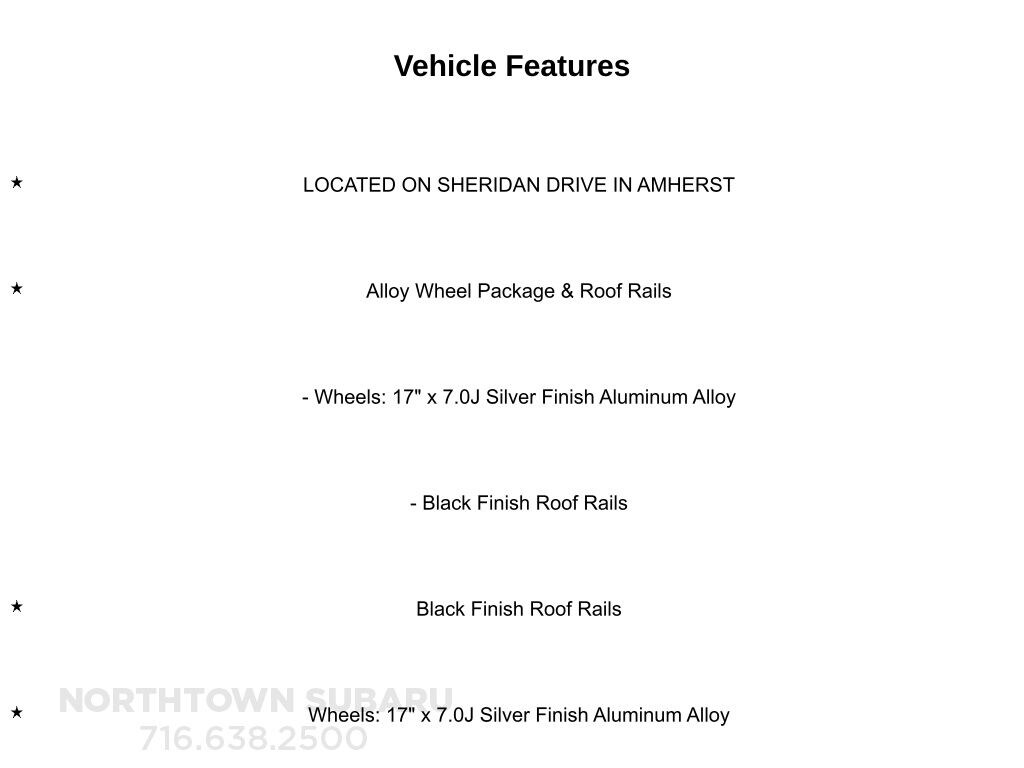 Vehicle Features

★ LOCATED ON SHERIDAN DRIVE IN AMHERST

★ Alloy Wheel Package & Roof Rails

- Wheels: 17" x 7.0J Silver Finish Aluminum Alloy

- Black Finish Roof Rails

★ Black Finish Roof Rails

★ Wheels: 17" x 7.0J Silver Finish Aluminum Alloy

NORTHTOWN SUBARU
716.638.2500